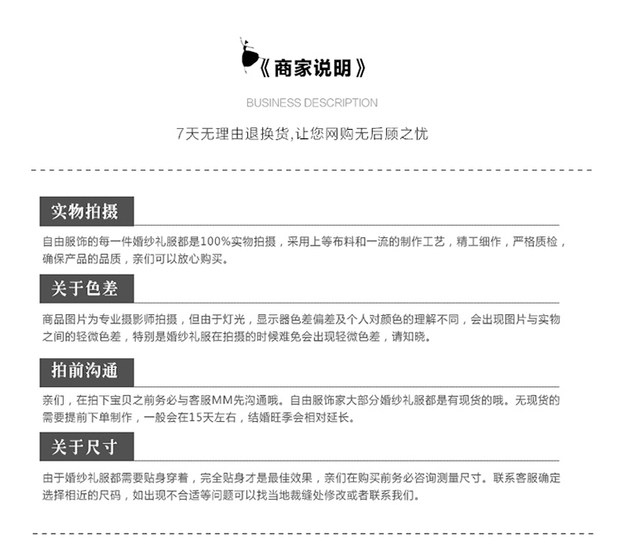 《商家说明》

BUSINESS DESCRIPTION

7天无理由退换货,让您网购无后顾之忧

实物拍摄

自由服饰的每一件婚纱礼服都是100%实物拍摄，采用上等布料和一流的制作工艺，精工细作，严格质检，确保产品的品质，亲们可以放心购买。

关于色差

商品图片为专业摄影师拍摄，但由于灯光，显示器色差偏差及个人对颜色的理解不同，会出现图片与实物之间的轻微色差，特别是婚纱礼服在拍摄的时候难免会出现轻微色差，请知晓。

拍前沟通

亲们，在拍下宝贝之前务必与客服MM先沟通哦。自由服饰家大部分婚纱礼服都是有现货的哦。无现货的需要提前下单制作，一般会在15天左右，结婚旺季会相对延长。

关于尺寸

由于婚纱礼服都需要贴身穿着，完全贴身才是最佳效果，亲们在购买前务必咨询测量尺寸。联系客服确定选择相近的尺码，如出现不合适等问题可以找当地裁缝处修改或者联系我们。